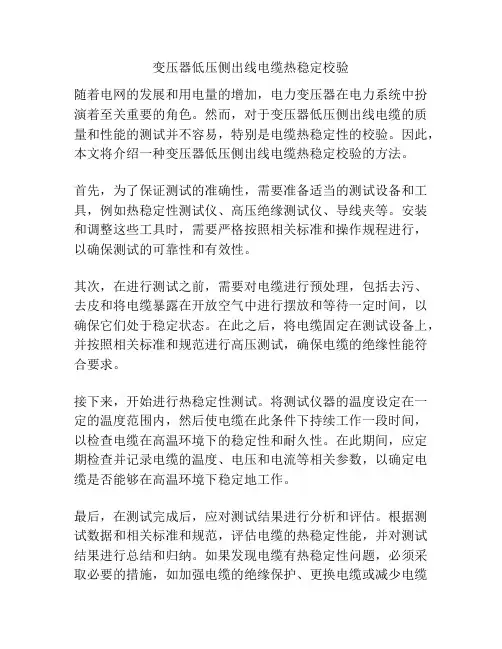 变压器低压侧出线电缆热稳定校验

随着电网的发展和用电量的增加，电力变压器在电力系统中扮演着至关重要的角色。然而，对于变压器低压侧出线电缆的质量和性能的测试并不容易，特别是电缆热稳定性的校验。因此，本文将介绍一种变压器低压侧出线电缆热稳定校验的方法。

首先，为了保证测试的准确性，需要准备适当的测试设备和工具，例如热稳定性测试仪、高压绝缘测试仪、导线夹等。安装和调整这些工具时，需要严格按照相关标准和操作规程进行，以确保测试的可靠性和有效性。

其次，在进行测试之前，需要对电缆进行预处理，包括去污、去皮和将电缆暴露在开放空气中进行摆放和等待一定时间，以确保它们处于稳定状态。在此之后，将电缆固定在测试设备上，并按照相关标准和规范进行高压测试，确保电缆的绝缘性能符合要求。

接下来，开始进行热稳定性测试。将测试仪器的温度设定在一定的温度范围内，然后使电缆在此条件下持续工作一段时间，以检查电缆在高温环境下的稳定性和耐久性。在此期间，应定期检查并记录电缆的温度、电压和电流等相关参数，以确定电缆是否能够在高温环境下稳定地工作。

最后，在测试完成后，应对测试结果进行分析和评估。根据测试数据和相关标准和规范，评估电缆的热稳定性能，并对测试结果进行总结和归纳。如果发现电缆有热稳定性问题，必须采取必要的措施，如加强电缆的绝缘保护、更换电缆或减少电缆